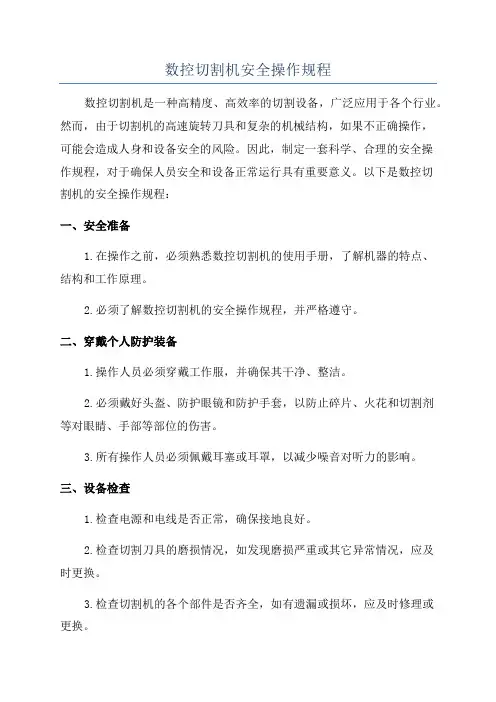 数控切割机安全操作规程

数控切割机是一种高精度、高效率的切割设备，广泛应用于各个行业。然而，由于切割机的高速旋转刀具和复杂的机械结构，如果不正确操作，可能会造成人身和设备安全的风险。因此，制定一套科学、合理的安全操作规程，对于确保人员安全和设备正常运行具有重要意义。以下是数控切割机的安全操作规程：

一、安全准备

1.在操作之前，必须熟悉数控切割机的使用手册，了解机器的特点、结构和工作原理。

2.必须了解数控切割机的安全操作规程，并严格遵守。

二、穿戴个人防护装备

1.操作人员必须穿戴工作服，并确保其干净、整洁。

2.必须戴好头盔、防护眼镜和防护手套，以防止碎片、火花和切割剂等对眼睛、手部等部位的伤害。

3.所有操作人员必须佩戴耳塞或耳罩，以减少噪音对听力的影响。

三、设备检查

1.检查电源和电线是否正常，确保接地良好。

2.检查切割刀具的磨损情况，如发现磨损严重或其它异常情况，应及时更换。

3.检查切割机的各个部件是否齐全，如有遗漏或损坏，应及时修理或更换。